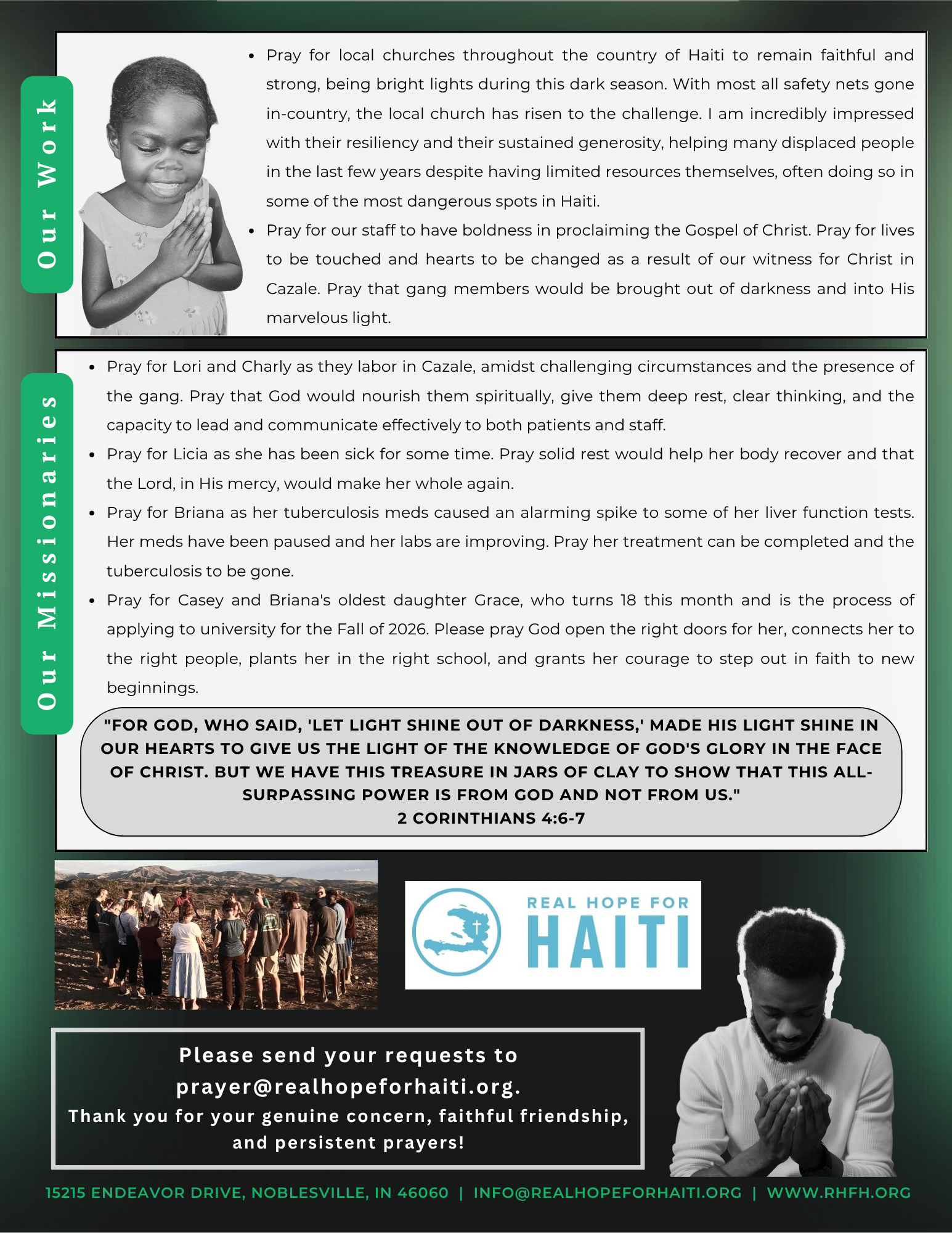 Our Work

- Pray for local churches throughout the country of Haiti to remain faithful and strong, being bright lights during this dark season. With most all safety nets gone in-country, the local church has risen to the challenge. I am incredibly impressed with their resiliency and their sustained generosity, helping many displaced people in the last few years despite having limited resources themselves, often doing so in some of the most dangerous spots in Haiti.
- Pray for our staff to have boldness in proclaiming the Gospel of Christ. Pray for lives to be touched and hearts to be changed as a result of our witness for Christ in Cazale. Pray that gang members would be brought out of darkness and into His marvelous light.

Our Missionaries

- Pray for Lori and Charly as they labor in Cazale, amidst challenging circumstances and the presence of the gang. Pray that God would nourish them spiritually, give them deep rest, clear thinking, and the capacity to lead and communicate effectively to both patients and staff.
- Pray for Licia as she has been sick for some time. Pray solid rest would help her body recover and that the Lord, in His mercy, would make her whole again.
- Pray for Briana as her tuberculosis meds caused an alarming spike to some of her liver function tests. Her meds have been paused and her labs are improving. Pray her treatment can be completed and the tuberculosis to be gone.
- Pray for Casey and Briana's oldest daughter Grace, who turns 18 this month and is the process of applying to university for the Fall of 2026. Please pray God open the right doors for her, connects her to the right people, plants her in the right school, and grants her courage to step out in faith to new beginnings.

"FOR GOD, WHO SAID, 'LET LIGHT SHINE OUT OF DARKNESS,' MADE HIS LIGHT SHINE IN OUR HEARTS TO GIVE US THE LIGHT OF THE KNOWLEDGE OF GOD'S GLORY IN THE FACE OF CHRIST. BUT WE HAVE THIS TREASURE IN JARS OF CLAY TO SHOW THAT THIS ALL-SURPASSING POWER IS FROM GOD AND NOT FROM US."
2 CORINTHIANS 4:6-7

REAL HOPE FOR HAITI

Please send your requests to prayer@realhopeforhaiti.org.
Thank you for your genuine concern, faithful friendship, and persistent prayers!

15215 ENDEAVOR DRIVE, NOBLESVILLE, IN 46060 | INFO@REALHOPEFORHAITI.ORG | WWW.RHFH.ORG